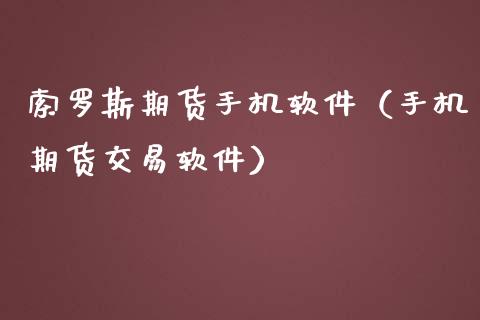 索罗斯期货手机软件（手机期货交易软件）